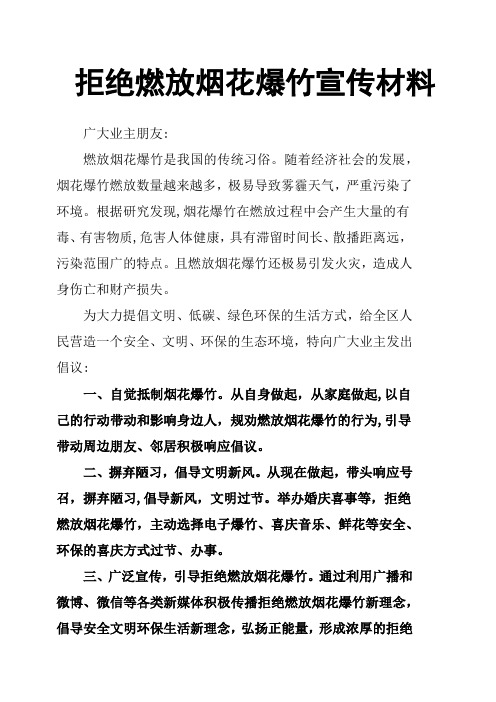 拒绝燃放烟花爆竹宣传材料

广大业主朋友：

燃放烟花爆竹是我国的传统习俗。随着经济社会的发展，烟花爆竹燃放数量越来越多，极易导致雾霾天气，严重污染了环境。根据研究发现,烟花爆竹在燃放过程中会产生大量的有毒、有害物质,危害人体健康，具有滞留时间长、散播距离远，污染范围广的特点。且燃放烟花爆竹还极易引发火灾，造成人身伤亡和财产损失。

为大力提倡文明、低碳、绿色环保的生活方式，给全区人民营造一个安全、文明、环保的生态环境，特向广大业主发出倡议：

一、自觉抵制烟花爆竹。从自身做起，从家庭做起,以自己的行动带动和影响身边人，规劝燃放烟花爆竹的行为,引导带动周边朋友、邻居积极响应倡议。

二、摒弃陋习，倡导文明新风。从现在做起，带头响应号召，摒弃陋习,倡导新风，文明过节。举办婚庆喜事等，拒绝燃放烟花爆竹，主动选择电子爆竹、喜庆音乐、鲜花等安全、环保的喜庆方式过节、办事。

三、广泛宣传，引导拒绝燃放烟花爆竹。通过利用广播和微博、微信等各类新媒体积极传播拒绝燃放烟花爆竹新理念，倡导安全文明环保生活新理念，弘扬正能量，形成浓厚的拒绝